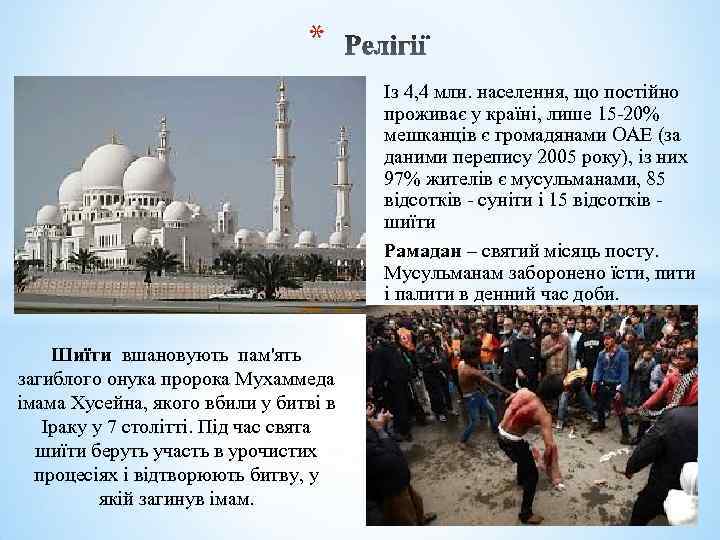 * Релігії

Із 4,4 млн. населення, що постійно проживає у країні, лише 15-20% мешканців є громадянами ОАЕ (за даними перепису 2005 року), із них 97% жителів є мусульманами, 85 відсотків - суніти і 15 відсотків - шиїти

Рамадан – святий місяць посту. Мусульманам заборонено їсти, пити і палити в денний час доби.

Шиїти вшановують пам'ять загиблого онука пророка Мухаммеда імама Хусейна, якого вбили у битві в Іраку у 7 столітті. Під час свята шиїти беруть участь в урочистих процесіях і відтворюють битву, у якій загинув імам.